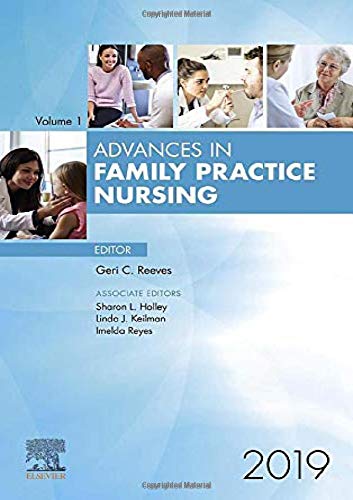 Copyrighted Material

Volume 1

ADVANCES IN
FAMILY PRACTICE
NURSING

EDITOR
Geri C. Reeves

ASSOCIATE EDITORS
Sharon L. Holley
Linda J. Keilman
Imelda Reyes

ELSEVIER

2019

Copyrighted Material